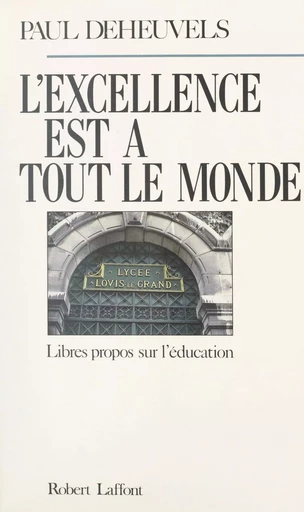 PAUL DEHEUVELS

L'EXCELLENCE EST A TOUT LE MONDE

LYCEE
LOVIS LE GRAND

Libres propos sur l'éducation

Robert Laffont